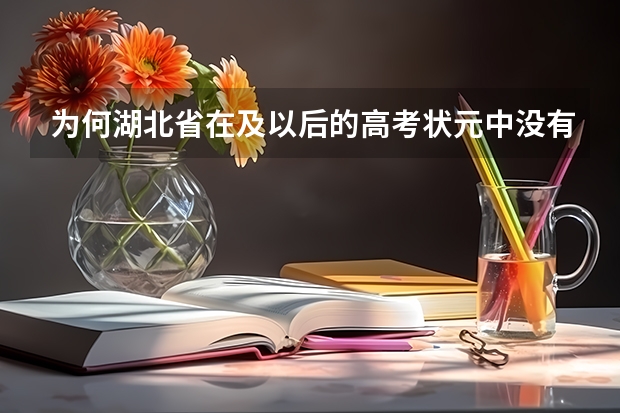 为何湖北省在及以后的高考状元中没有